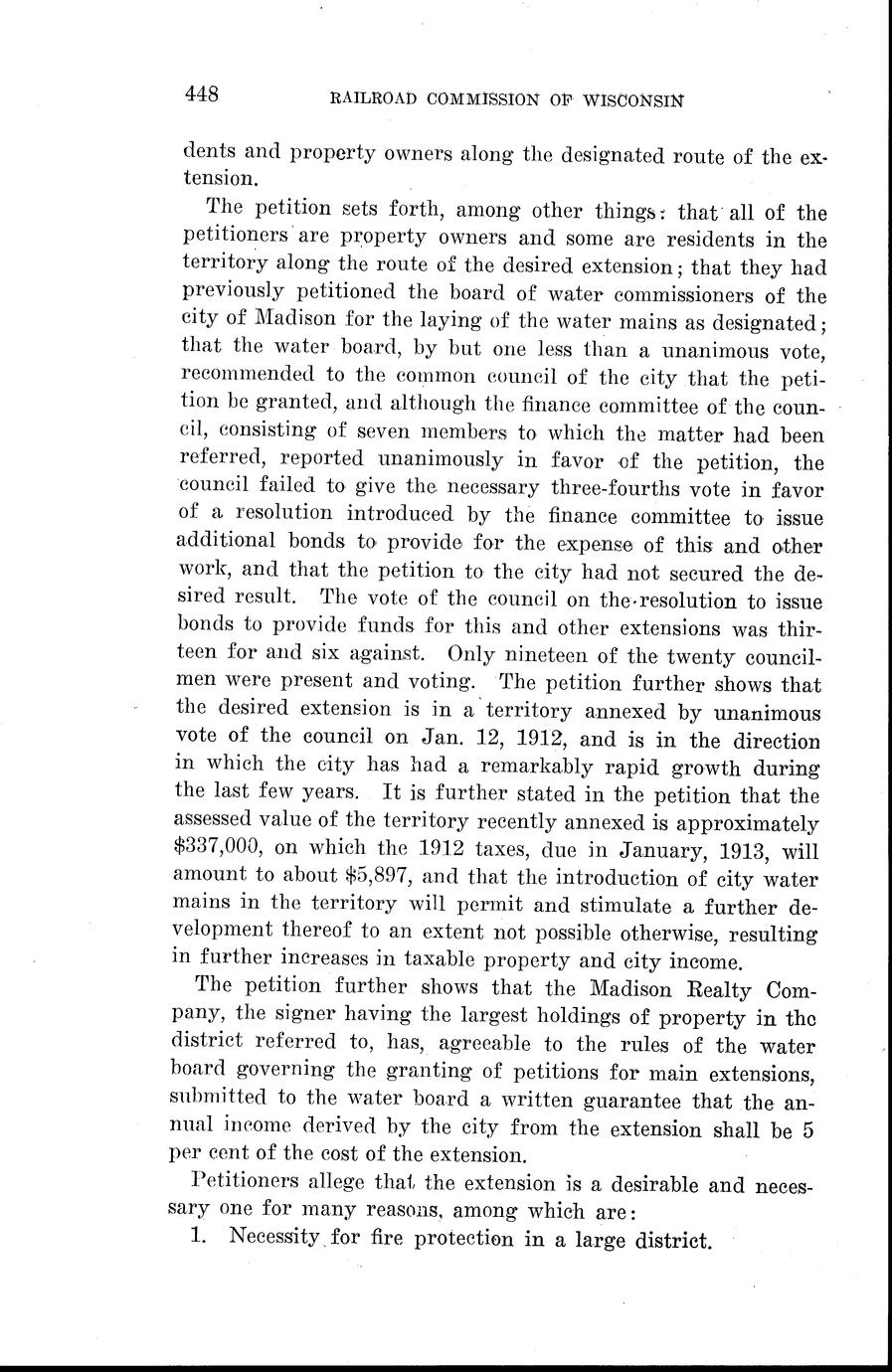 448 RAILROAD COMMISSION OF WISCONSIN

dents and property owners along the designated route of the extension.

The petition sets forth, among other things: that all of the petitioners are property owners and some are residents in the territory along the route of the desired extension; that they had previously petitioned the board of water commissioners of the city of Madison for the laying of the water mains as designated; that the water board, by but one less than a unanimous vote, recommended to the common council of the city that the petition be granted, and although the finance committee of the council, consisting of seven members to which the matter had been referred, reported unanimously in favor of the petition, the council failed to give the necessary three-fourths vote in favor of a resolution introduced by the finance committee to issue additional bonds to provide for the expense of this and other work, and that the petition to the city had not secured the desired result. The vote of the council on the resolution to issue bonds to provide funds for this and other extensions was thirteen for and six against. Only nineteen of the twenty councilmen were present and voting. The petition further shows that the desired extension is in a territory annexed by unanimous vote of the council on Jan. 12, 1912, and is in the direction in which the city has had a remarkably rapid growth during the last few years. It is further stated in the petition that the assessed value of the territory recently annexed is approximately \$337,000, on which the 1912 taxes, due in January, 1913, will amount to about \$5,897, and that the introduction of city water mains in the territory will permit and stimulate a further development thereof to an extent not possible otherwise, resulting in further increases in taxable property and city income.

The petition further shows that the Madison Realty Company, the signer having the largest holdings of property in the district referred to, has, agreeable to the rules of the water board governing the granting of petitions for main extensions, submitted to the water board a written guarantee that the annual income derived by the city from the extension shall be 5 per cent of the cost of the extension.

Petitioners allege that the extension is a desirable and necessary one for many reasons, among which are:

1. Necessity for fire protection in a large district.